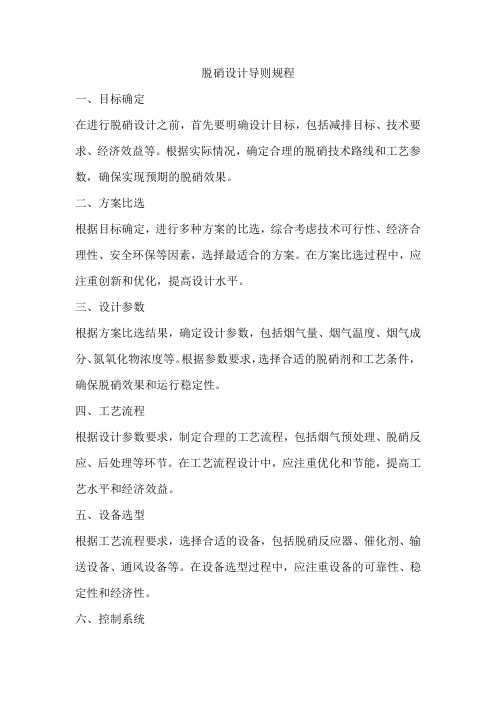 脱硝设计导则规程

一、目标确定

在进行脱硝设计之前，首先要明确设计目标，包括减排目标、技术要求、经济效益等。根据实际情况，确定合理的脱硝技术路线和工艺参数，确保实现预期的脱硝效果。

二、方案比选

根据目标确定，进行多种方案的比选，综合考虑技术可行性、经济合理性、安全环保等因素，选择最适合的方案。在方案比选过程中，应注重创新和优化，提高设计水平。

三、设计参数

根据方案比选结果，确定设计参数，包括烟气量、烟气温度、烟气成分、氮氧化物浓度等。根据参数要求，选择合适的脱硝剂和工艺条件，确保脱硝效果和运行稳定性。

四、工艺流程

根据设计参数要求，制定合理的工艺流程，包括烟气预处理、脱硝反应、后处理等环节。在工艺流程设计中，应注重优化和节能，提高工艺水平和经济效益。

五、设备选型

根据工艺流程要求，选择合适的设备，包括脱硝反应器、催化剂、输送设备、通风设备等。在设备选型过程中，应注重设备的可靠性、稳定性和经济性。

六、控制系统